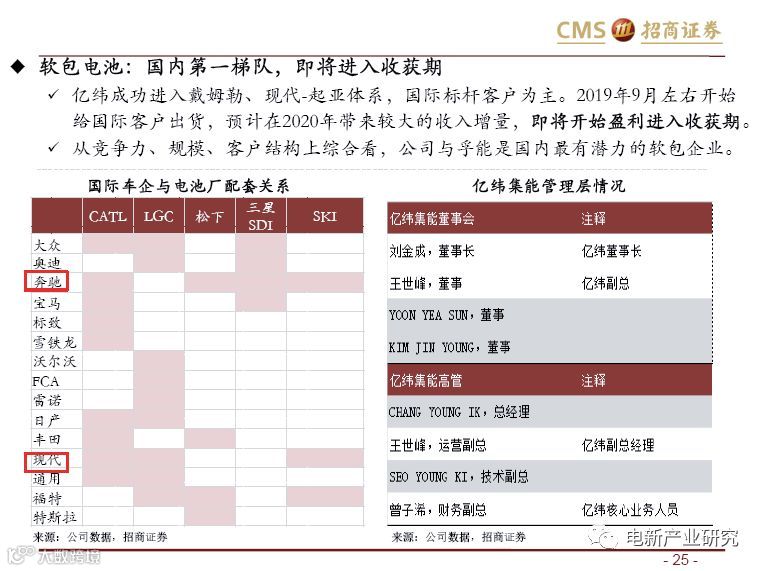 CMS 招商证券

◆ 软包电池：国内第一梯队，即将进入收获期

✓ 亿纬成功进入戴姆勒、现代-起亚体系，国际标杆客户为主。2019年9月左右开始给国际客户出货，预计在2020年带来较大的收入增量，即将开始盈利进入收获期。

✓ 从竞争力、规模、客户结构上综合看，公司与孚能是国内最有潜力的软包企业。

国际车企与电池厂配套关系

| | CATL | LGC | 松下 | 三星 SDI | SKI |
|---|---|---|---|---|---|
| 大众 | | | | | |
| 奥迪 | | | | | |
| 奔驰 | | | | | |
| 宝马 | | | | | |
| 标致 | | | | | |
| 雪铁龙 | | | | | |
| 沃尔沃 | | | | | |
| FCA | | | | | |
| 雷诺 | | | | | |
| 日产 | | | | | |
| 丰田 | | | | | |
| 现代 | | | | | |
| 通用 | | | | | |
| 福特 | | | | | |
| 特斯拉 | | | | | |

来源：公司数据，招商证券

亿纬集能管理层情况

| 亿纬集能董事会 | 注释 |
|---|---|
| 刘金成，董事长 | 亿纬董事长 |
| 王世峰，董事 | 亿纬副总 |
| YOON YEA SUN，董事 | |
| KIM JIN YOUNG，董事 | |
| 亿纬集能高管 | 注释 |
| CHANG YOUNG IK，总经理 | |
| 王世峰，运营副总 | 亿纬副总经理 |
| SEO YOUNG KI，技术副总 | |
| 曾子浠，财务副总 | 亿纬核心业务人员 |

来源：公司数据，招商证券

电新产业研究

大数跨境

- 25 -